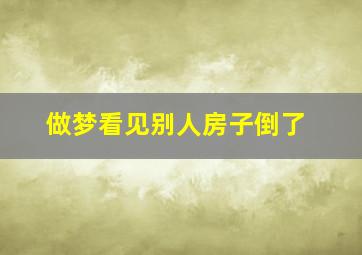 做梦看见别人房子倒了